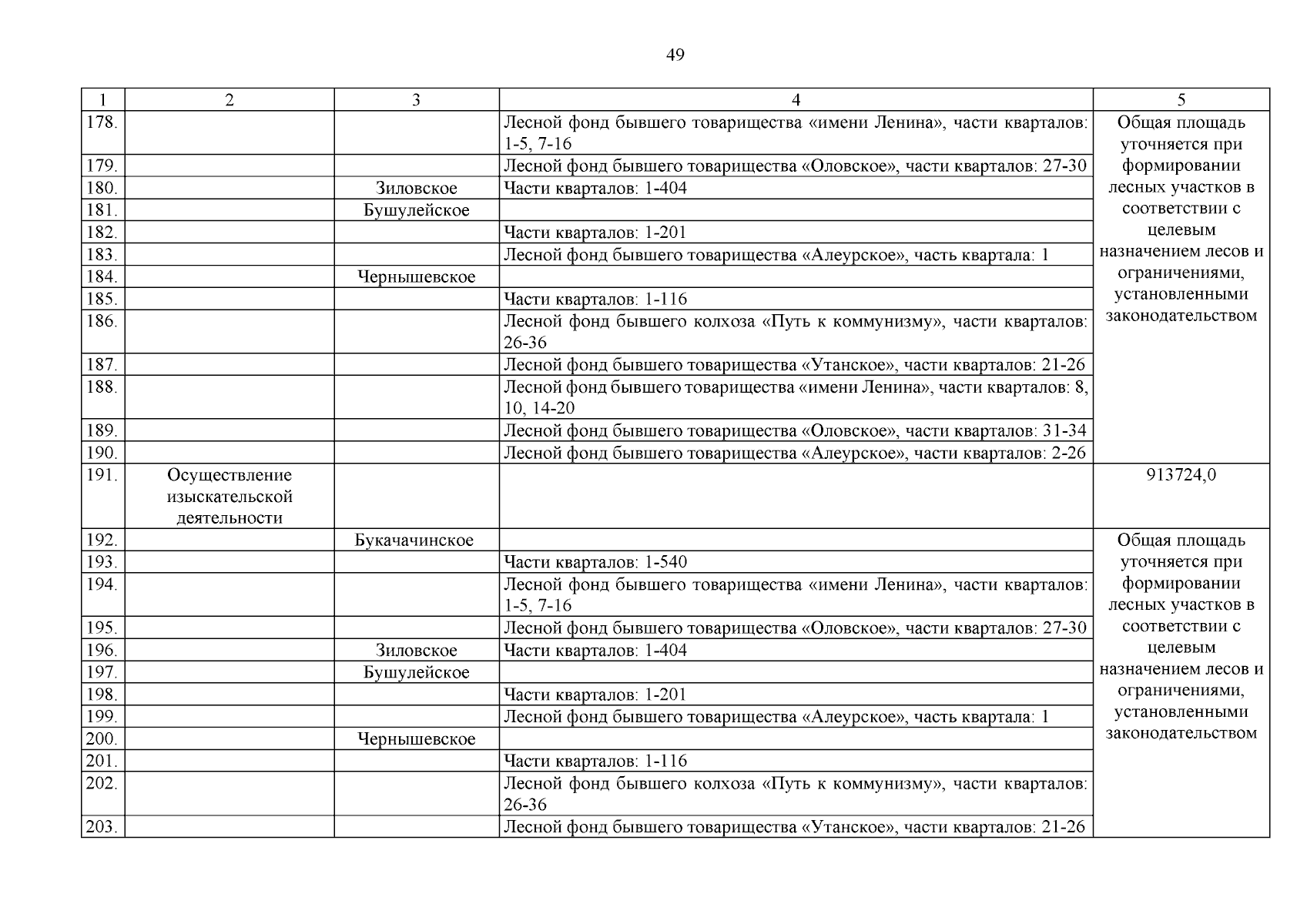 49

| 1 | 2 | 3 | 4 | 5 |
|---|---|---|---|---|
| 178. | | | Лесной фонд бывшего товарищества «имени Ленина», части кварталов: 1-5, 7-16 | Общая площадь уточняется при формировании лесных участков в соответствии с целевым назначением лесов и ограничениями, установленными законодательством |
| 179. | | | Лесной фонд бывшего товарищества «Оловское», части кварталов: 27-30 | |
| 180. | | Зиловское | Части кварталов: 1-404 | |
| 181. | | Бушулейское | | |
| 182. | | | Части кварталов: 1-201 | |
| 183. | | | Лесной фонд бывшего товарищества «Алеурское», часть квартала: 1 | |
| 184. | | Чернышевское | | |
| 185. | | | Части кварталов: 1-116 | |
| 186. | | | Лесной фонд бывшего колхоза «Путь к коммунизму», части кварталов: 26-36 | |
| 187. | | | Лесной фонд бывшего товарищества «Утанское», части кварталов: 21-26 | |
| 188. | | | Лесной фонд бывшего товарищества «имени Ленина», части кварталов: 8, 10, 14-20 | |
| 189. | | | Лесной фонд бывшего товарищества «Оловское», части кварталов: 31-34 | |
| 190. | | | Лесной фонд бывшего товарищества «Алеурское», части кварталов: 2-26 | |
| 191. | Осуществление изыскательской деятельности | | | 913724,0 |
| 192. | | Букачачинское | | Общая площадь уточняется при формировании лесных участков в соответствии с целевым назначением лесов и ограничениями, установленными законодательством |
| 193. | | | Части кварталов: 1-540 | |
| 194. | | | Лесной фонд бывшего товарищества «имени Ленина», части кварталов: 1-5, 7-16 | |
| 195. | | | Лесной фонд бывшего товарищества «Оловское», части кварталов: 27-30 | |
| 196. | | Зиловское | Части кварталов: 1-404 | |
| 197. | | Бушулейское | | |
| 198. | | | Части кварталов: 1-201 | |
| 199. | | | Лесной фонд бывшего товарищества «Алеурское», часть квартала: 1 | |
| 200. | | Чернышевское | | |
| 201. | | | Части кварталов: 1-116 | |
| 202. | | | Лесной фонд бывшего колхоза «Путь к коммунизму», части кварталов: 26-36 | |
| 203. | | | Лесной фонд бывшего товарищества «Утанское», части кварталов: 21-26 | |